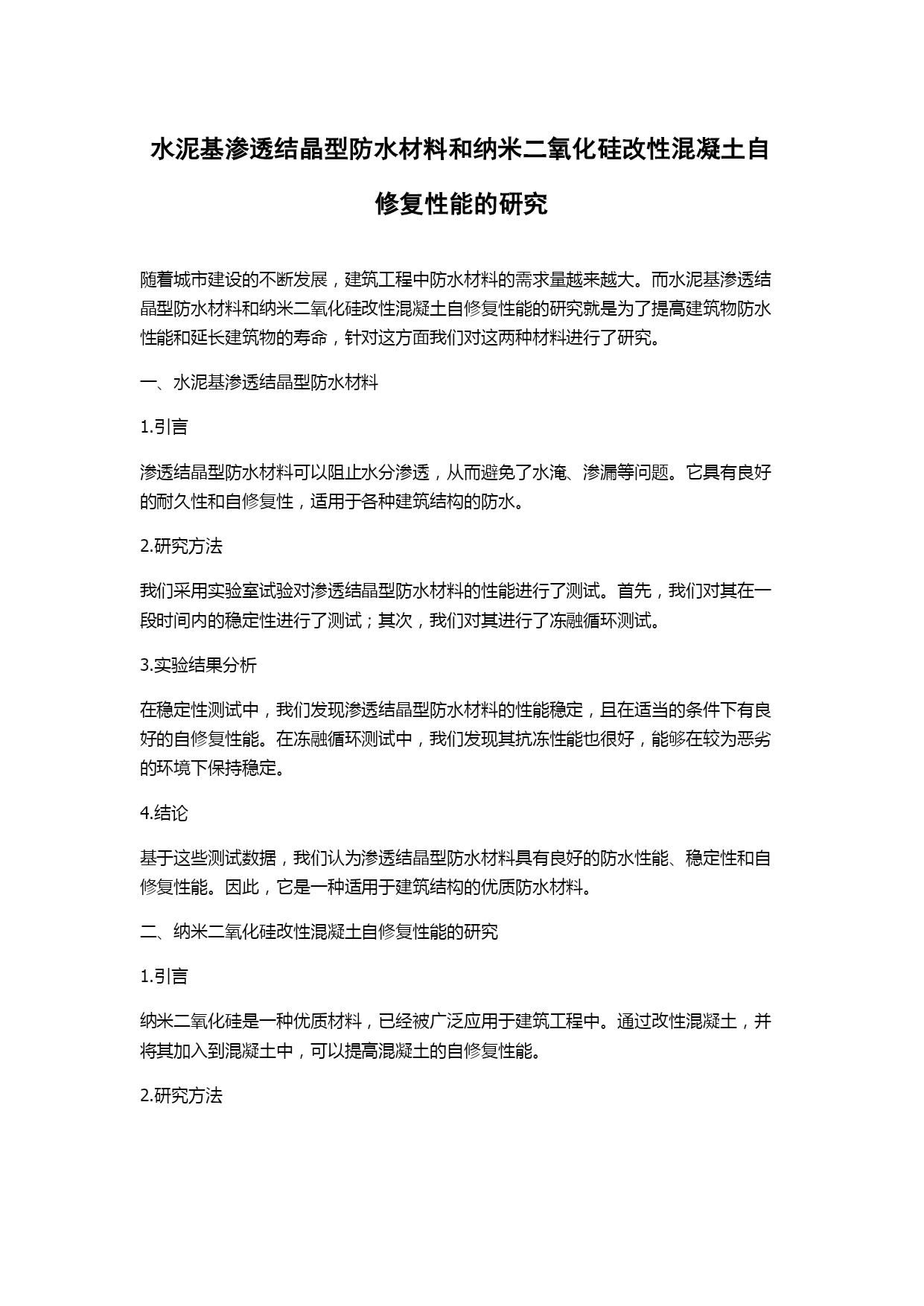 水泥基渗透结晶型防水材料和纳米二氧化硅改性混凝土自修复性能的研究

随着城市建设的不断发展，建筑工程中防水材料的需求量越来越大。而水泥基渗透结晶型防水材料和纳米二氧化硅改性混凝土自修复性能的研究就是为了提高建筑物防水性能和延长建筑物的寿命，针对这方面我们对这两种材料进行了研究。

一、水泥基渗透结晶型防水材料

1.引言

渗透结晶型防水材料可以阻止水分渗透，从而避免了水淹、渗漏等问题。它具有良好的耐久性和自修复性，适用于各种建筑结构的防水。

2.研究方法

我们采用实验室试验对渗透结晶型防水材料的性能进行了测试。首先，我们对其在一段时间内的稳定性进行了测试；其次，我们对其进行了冻融循环测试。

3.实验结果分析

在稳定性测试中，我们发现渗透结晶型防水材料的性能稳定，且在适当的条件下有良好的自修复性能。在冻融循环测试中，我们发现其抗冻性能也很好，能够在较为恶劣的环境下保持稳定。

4.结论

基于这些测试数据，我们认为渗透结晶型防水材料具有良好的防水性能、稳定性和自修复性能。因此，它是一种适用于建筑结构的优质防水材料。

二、纳米二氧化硅改性混凝土自修复性能的研究

1.引言

纳米二氧化硅是一种优质材料，已经被广泛应用于建筑工程中。通过改性混凝土，并将其加入到混凝土中，可以提高混凝土的自修复性能。

2.研究方法